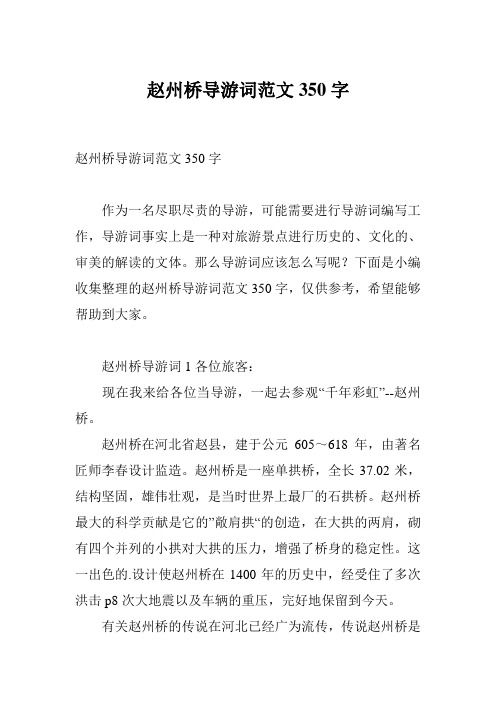 赵州桥导游词范文 350 字

赵州桥导游词范文 350 字

作为一名尽职尽责的导游，可能需要进行导游词编写工作，导游词事实上是一种对旅游景点进行历史的、文化的、审美的解读的文体。那么导游词应该怎么写呢？下面是小编收集整理的赵州桥导游词范文 350 字，仅供参考，希望能够帮助到大家。

赵州桥导游词 1 各位旅客：

现在我来给各位当导游，一起去参观“千年彩虹”--赵州桥。

赵州桥在河北省赵县，建于公元 605～618 年，由著名匠师李春设计监造。赵州桥是一座单拱桥，全长 37.02 米，结构坚固，雄伟壮观，是当时世界上最厂的石拱桥。赵州桥最大的科学贡献是它的”敞肩拱“的创造，在大拱的两肩，砌有四个并列的小拱对大拱的压力，增强了桥身的稳定性。这一出色的.设计使赵州桥在 1400 年的历史中，经受住了多次洪击 p8 次大地震以及车辆的重压，完好地保留到今天。

有关赵州桥的传说在河北已经广为流传，传说赵州桥是